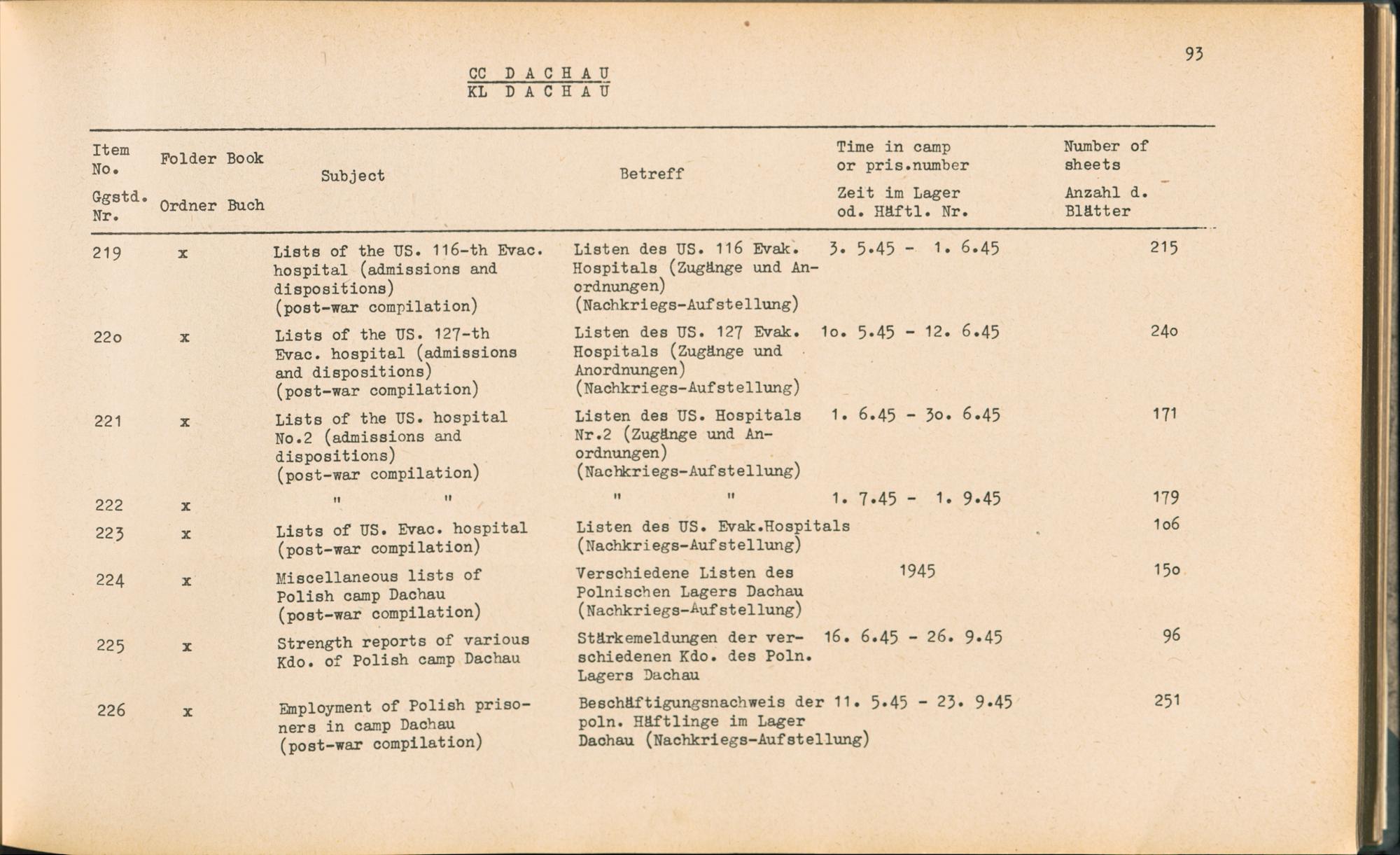 93

CC DACHAU
KL DACHAU

| Item No. Ggstd. Nr. | Folder Ordner | Book Buch | Subject | Betreff | Time in camp or pris.number Zeit im Lager od. Häftl. Nr. | Number of sheets Anzahl d. Blätter |
|---|---|---|---|---|---|---|
| 219 | x | | Lists of the US. 116-th Evac. hospital (admissions and dispositions) (post-war compilation) | Listen des US. 116 Evak. Hospitals (Zugänge und Anordnungen) (Nachkriegs-Aufstellung) | 3. 5.45 - 1. 6.45 | 215 |
| 22o | x | | Lists of the US. 127-th Evac. hospital (admissions and dispositions) (post-war compilation) | Listen des US. 127 Evak. Hospitals (Zugänge und Anordnungen) (Nachkriegs-Aufstellung) | 1o. 5.45 - 12. 6.45 | 24o |
| 221 | x | | Lists of the US. hospital No.2 (admissions and dispositions) (post-war compilation) | Listen des US. Hospitals Nr.2 (Zugänge und Anordnungen) (Nachkriegs-Aufstellung) | 1. 6.45 - 3o. 6.45 | 171 |
| 222 | x | | " " | " " | 1. 7.45 - 1. 9.45 | 179 |
| 223 | x | | Lists of US. Evac. hospital (post-war compilation) | Listen des US. Evak.Hospitals (Nachkriegs-Aufstellung) | | 1o6 |
| 224 | x | | Miscellaneous lists of Polish camp Dachau (post-war compilation) | Verschiedene Listen des Polnischen Lagers Dachau (Nachkriegs-Aufstellung) | 1945 | 15o |
| 225 | x | | Strength reports of various Kdo. of Polish camp Dachau | Stärkemeldungen der verschiedenen Kdo. des Poln. Lagers Dachau | 16. 6.45 - 26. 9.45 | 96 |
| 226 | x | | Employment of Polish prisoners in camp Dachau (post-war compilation) | Beschäftigungsnachweis der poln. Häftlinge im Lager Dachau (Nachkriegs-Aufstellung) | 11. 5.45 - 23. 9.45 | 251 |